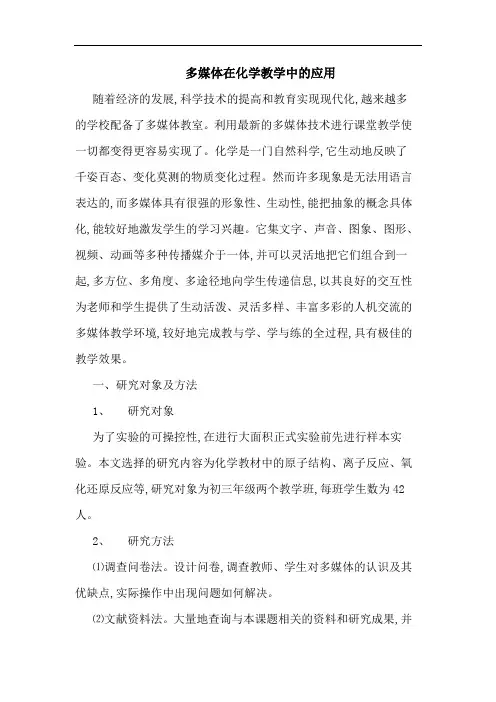 多媒体在化学教学中的应用

随着经济的发展,科学技术的提高和教育实现现代化,越来越多的学校配备了多媒体教室。利用最新的多媒体技术进行课堂教学使一切都变得更容易实现了。化学是一门自然科学,它生动地反映了千姿百态、变化莫测的物质变化过程。然而许多现象是无法用语言表达的,而多媒体具有很强的形象性、生动性,能把抽象的概念具体化,能较好地激发学生的学习兴趣。它集文字、声音、图象、图形、视频、动画等多种传播媒介于一体,并可以灵活地把它们组合到一起,多方位、多角度、多途径地向学生传递信息,以其良好的交互性为老师和学生提供了生动活泼、灵活多样、丰富多彩的人机交流的多媒体教学环境,较好地完成教与学、学与练的全过程,具有极佳的教学效果。

一、研究对象及方法

1、 研究对象

为了实验的可操控性,在进行大面积正式实验前先进行样本实验。本文选择的研究内容为化学教材中的原子结构、离子反应、氧化还原反应等,研究对象为初三年级两个教学班,每班学生数为42人。

2、 研究方法

⑴调查问卷法。设计问卷,调查教师、学生对多媒体的认识及其优缺点,实际操作中出现问题如何解决。

⑵文献资料法。大量地查询与本课题相关的资料和研究成果,并